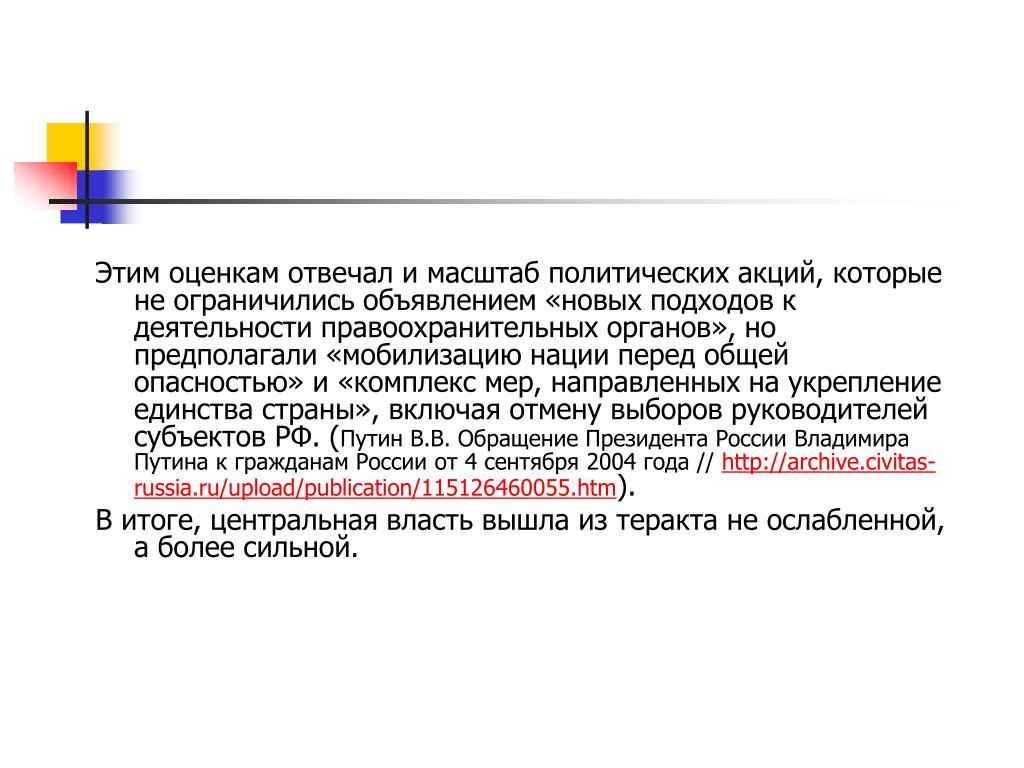 Этим оценкам отвечал и масштаб политических акций, которые не ограничились объявлением «новых подходов к деятельности правоохранительных органов», но предполагали «мобилизацию нации перед общей опасностью» и «комплекс мер, направленных на укрепление единства страны», включая отмену выборов руководителей субъектов РФ. (Путин В.В. Обращение Президента России Владимира Путина к гражданам России от 4 сентября 2004 года // http://archive.civitas-russia.ru/upload/publication/115126460055.htm).

В итоге, центральная власть вышла из теракта не ослабленной, а более сильной.